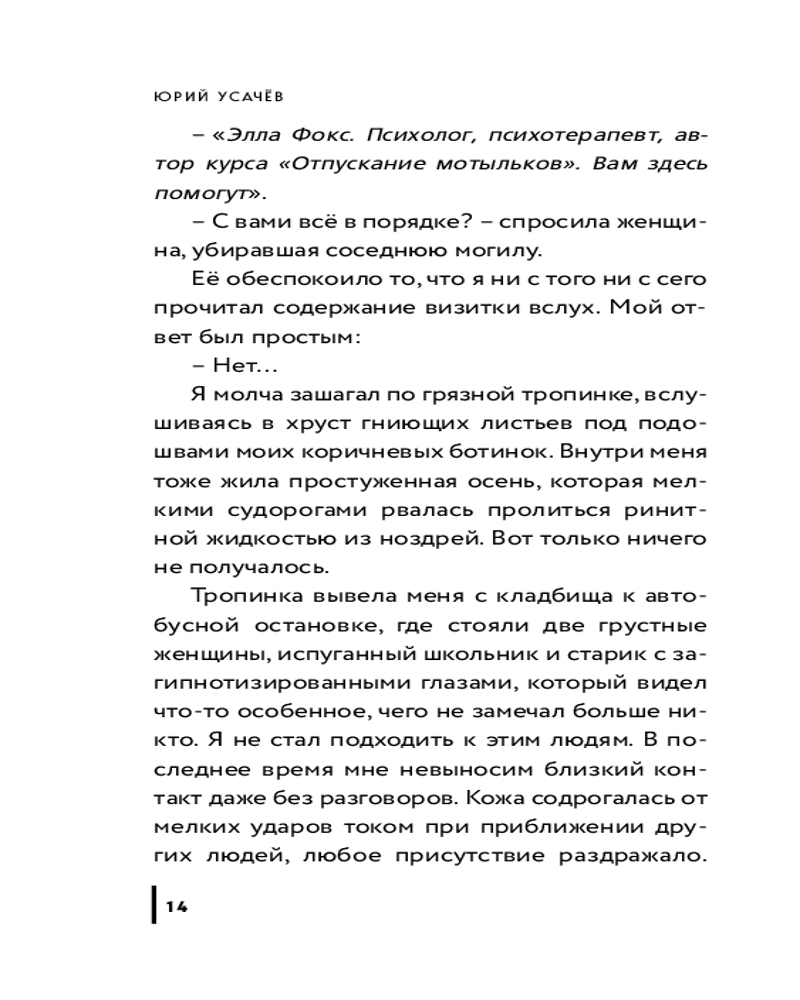 ЮРИЙ УСАЧЁВ

– «Элла Фокс. Психолог, психотерапевт, автор курса «Отпускание мотыльков». Вам здесь помогут».

– С вами всё в порядке? – спросила женщина, убиравшая соседнюю могилу.

Её обеспокоило то, что я ни с того ни с сего прочитал содержание визитки вслух. Мой ответ был простым:

– Нет...

Я молча зашагал по грязной тропинке, вслушиваясь в хруст гниющих листьев под подошвами моих коричневых ботинок. Внутри меня тоже жила простуженная осень, которая мелкими судорогами рвалась пролиться ринитной жидкостью из ноздрей. Вот только ничего не получалось.

Тропинка вывела меня с кладбища к автобусной остановке, где стояли две грустные женщины, испуганный школьник и старик с загипнотизированными глазами, который видел что-то особенное, чего не замечал больше никто. Я не стал подходить к этим людям. В последнее время мне невыносим близкий контакт даже без разговоров. Кожа содрогалась от мелких ударов током при приближении других людей, любое присутствие раздражало.

14